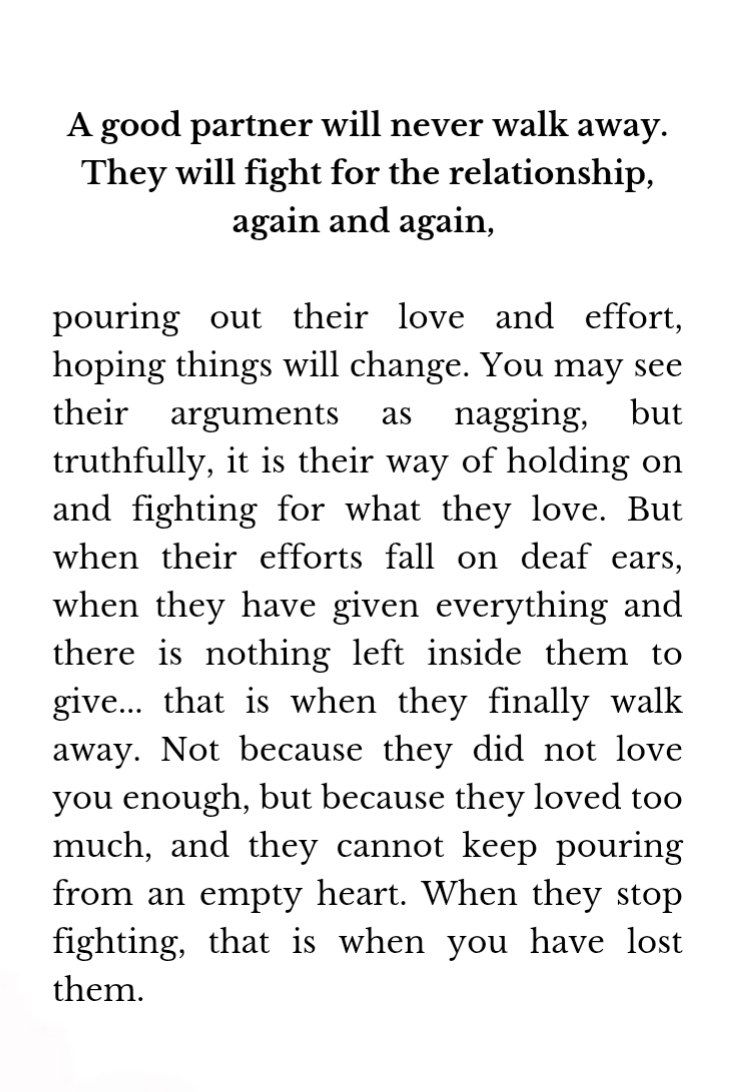 A good partner will never walk away. They will fight for the relationship, again and again,

pouring out their love and effort, hoping things will change. You may see their arguments as nagging, but truthfully, it is their way of holding on and fighting for what they love. But when their efforts fall on deaf ears, when they have given everything and there is nothing left inside them to give... that is when they finally walk away. Not because they did not love you enough, but because they loved too much, and they cannot keep pouring from an empty heart. When they stop fighting, that is when you have lost them.